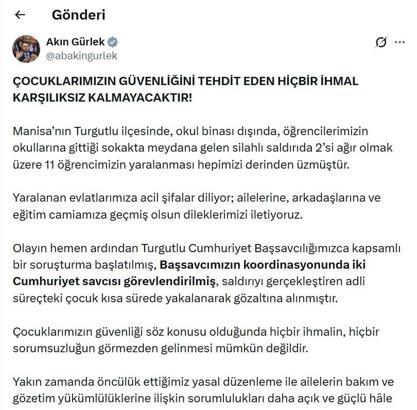 Gönderi

Akın Gürlek
@abakingurlek

ÇOCUKLARIMIZIN GÜVENLİĞİNİ TEHDİT EDEN HİÇBİR İHMAL KARŞILIKSIZ KALMAYACAKTIR!

Manisa'nın Turgutlu ilçesinde, okul binası dışında, öğrencilerimizin okullarına gittiği sokakta meydana gelen silahlı saldırıda 2'si ağır olmak üzere 11 öğrencimizin yaralanması hepimizi derinden üzmüştür.

Yaralanan evlatlarımıza acil şifalar diliyor; ailelerine, arkadaşlarına ve eğitim camiamıza geçmiş olsun dileklerimizi iletiyoruz.

Olayın hemen ardından Turgutlu Cumhuriyet Başsavcılığımızca kapsamlı bir soruşturma başlatılmış, Başsavcımızın koordinasyonunda iki Cumhuriyet savcısı görevlendirilmiş, saldırıyı gerçekleştiren adli süreçteki çocuk kısa sürede yakalanarak gözaltına alınmıştır.

Çocuklarımızın güvenliği söz konusu olduğunda hiçbir ihmalin, hiçbir sorumsuzluğun görmezden gelinmesi mümkün değildir.

Yakın zamanda öncülük ettiğimiz yasal düzenleme ile ailelerin bakım ve gözetim yükümlülüklerine ilişkin sorumlulukları daha açık ve güçlü hâle